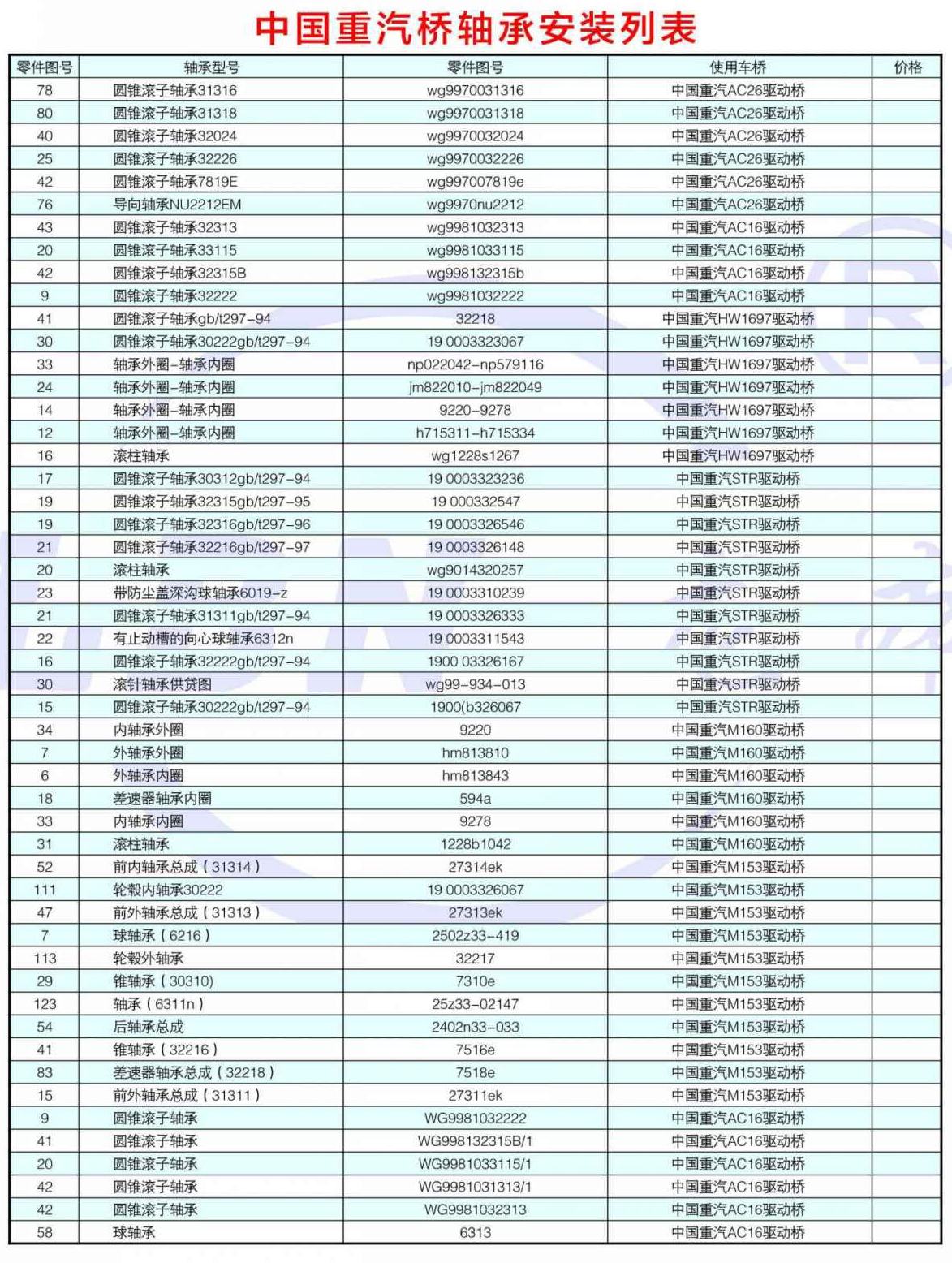 中国重汽桥轴承安装列表

| 零件图号 | 轴承型号 | 零件图号 | 使用车桥 | 价格 |
|---|---|---|---|---|
| 78 | 圆锥滚子轴承31316 | wg9970031316 | 中国重汽AC26驱动桥 | |
| 80 | 圆锥滚子轴承31318 | wg9970031318 | 中国重汽AC26驱动桥 | |
| 40 | 圆锥滚子轴承32024 | wg9970032024 | 中国重汽AC26驱动桥 | |
| 25 | 圆锥滚子轴承32226 | wg9970032226 | 中国重汽AC26驱动桥 | |
| 42 | 圆锥滚子轴承7819E | wg997007819e | 中国重汽AC26驱动桥 | |
| 76 | 导向轴承NU2212EM | wg9970nu2212 | 中国重汽AC26驱动桥 | |
| 43 | 圆锥滚子轴承32313 | wg9981032313 | 中国重汽AC16驱动桥 | |
| 20 | 圆锥滚子轴承33115 | wg9981033115 | 中国重汽AC16驱动桥 | |
| 42 | 圆锥滚子轴承32315B | wg998132315b | 中国重汽AC16驱动桥 | |
| 9 | 圆锥滚子轴承32222 | wg9981032222 | 中国重汽AC16驱动桥 | |
| 41 | 圆锥滚子轴承gb/t297-94 | 32218 | 中国重汽HW1697驱动桥 | |
| 30 | 圆锥滚子轴承30222gb/t297-94 | 19 0003323067 | 中国重汽HW1697驱动桥 | |
| 33 | 轴承外圈-轴承内圈 | np022042-np579116 | 中国重汽HW1697驱动桥 | |
| 24 | 轴承外圈-轴承内圈 | jm822010-jm822049 | 中国重汽HW1697驱动桥 | |
| 14 | 轴承外圈-轴承内圈 | 9220-9278 | 中国重汽HW1697驱动桥 | |
| 12 | 轴承外圈-轴承内圈 | h715311-h715334 | 中国重汽HW1697驱动桥 | |
| 16 | 滚柱轴承 | wg1228s1267 | 中国重汽HW1697驱动桥 | |
| 17 | 圆锥滚子轴承30312gb/t297-94 | 19 0003323236 | 中国重汽STR驱动桥 | |
| 19 | 圆锥滚子轴承32315gb/t297-95 | 19 000332547 | 中国重汽STR驱动桥 | |
| 19 | 圆锥滚子轴承32316gb/t297-96 | 19 0003326546 | 中国重汽STR驱动桥 | |
| 21 | 圆锥滚子轴承32216gb/t297-97 | 19 0003326148 | 中国重汽STR驱动桥 | |
| 20 | 滚柱轴承 | wg9014320257 | 中国重汽STR驱动桥 | |
| 23 | 带防尘盖深沟球轴承6019-z | 19 0003310239 | 中国重汽STR驱动桥 | |
| 21 | 圆锥滚子轴承31311gb/t297-94 | 19 0003326333 | 中国重汽STR驱动桥 | |
| 22 | 有止动槽的向心球轴承6312n | 19 0003311543 | 中国重汽STR驱动桥 | |
| 16 | 圆锥滚子轴承32222gb/t297-94 | 1900 03326167 | 中国重汽STR驱动桥 | |
| 30 | 滚针轴承供贷图 | wg99-934-013 | 中国重汽STR驱动桥 | |
| 15 | 圆锥滚子轴承30222gb/t297-94 | 1900(b326067 | 中国重汽STR驱动桥 | |
| 34 | 内轴承外圈 | 9220 | 中国重汽M160驱动桥 | |
| 7 | 外轴承外圈 | hm813810 | 中国重汽M160驱动桥 | |
| 6 | 外轴承内圈 | hm813843 | 中国重汽M160驱动桥 | |
| 18 | 差速器轴承内圈 | 594a | 中国重汽M160驱动桥 | |
| 33 | 内轴承内圈 | 9278 | 中国重汽M160驱动桥 | |
| 31 | 滚柱轴承 | 1228b1042 | 中国重汽M160驱动桥 | |
| 52 | 前内轴承总成（31314） | 27314ek | 中国重汽M153驱动桥 | |
| 111 | 轮毂内轴承30222 | 19 0003326067 | 中国重汽M153驱动桥 | |
| 47 | 前外轴承总成（31313） | 27313ek | 中国重汽M153驱动桥 | |
| 7 | 球轴承（6216） | 2502z33-419 | 中国重汽M153驱动桥 | |
| 113 | 轮毂外轴承 | 32217 | 中国重汽M153驱动桥 | |
| 29 | 锥轴承（30310) | 7310e | 中国重汽M153驱动桥 | |
| 123 | 轴承（6311n） | 25z33-02147 | 中国重汽M153驱动桥 | |
| 54 | 后轴承总成 | 2402n33-033 | 中国重汽M153驱动桥 | |
| 41 | 锥轴承（32216） | 7516e | 中国重汽M153驱动桥 | |
| 83 | 差速器轴承总成（32218） | 7518e | 中国重汽M153驱动桥 | |
| 15 | 前外轴承总成（31311） | 27311ek | 中国重汽M153驱动桥 | |
| 9 | 圆锥滚子轴承 | WG9981032222 | 中国重汽AC16驱动桥 | |
| 41 | 圆锥滚子轴承 | WG998132315B/1 | 中国重汽AC16驱动桥 | |
| 20 | 圆锥滚子轴承 | WG9981033115/1 | 中国重汽AC16驱动桥 | |
| 42 | 圆锥滚子轴承 | WG9981031313/1 | 中国重汽AC16驱动桥 | |
| 42 | 圆锥滚子轴承 | WG9981032313 | 中国重汽AC16驱动桥 | |
| 58 | 球轴承 | 6313 | 中国重汽AC16驱动桥 | |